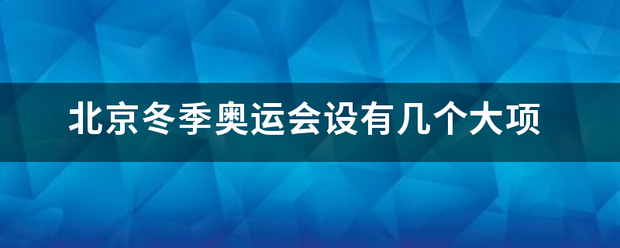 北京冬季奥运会设有几个大项